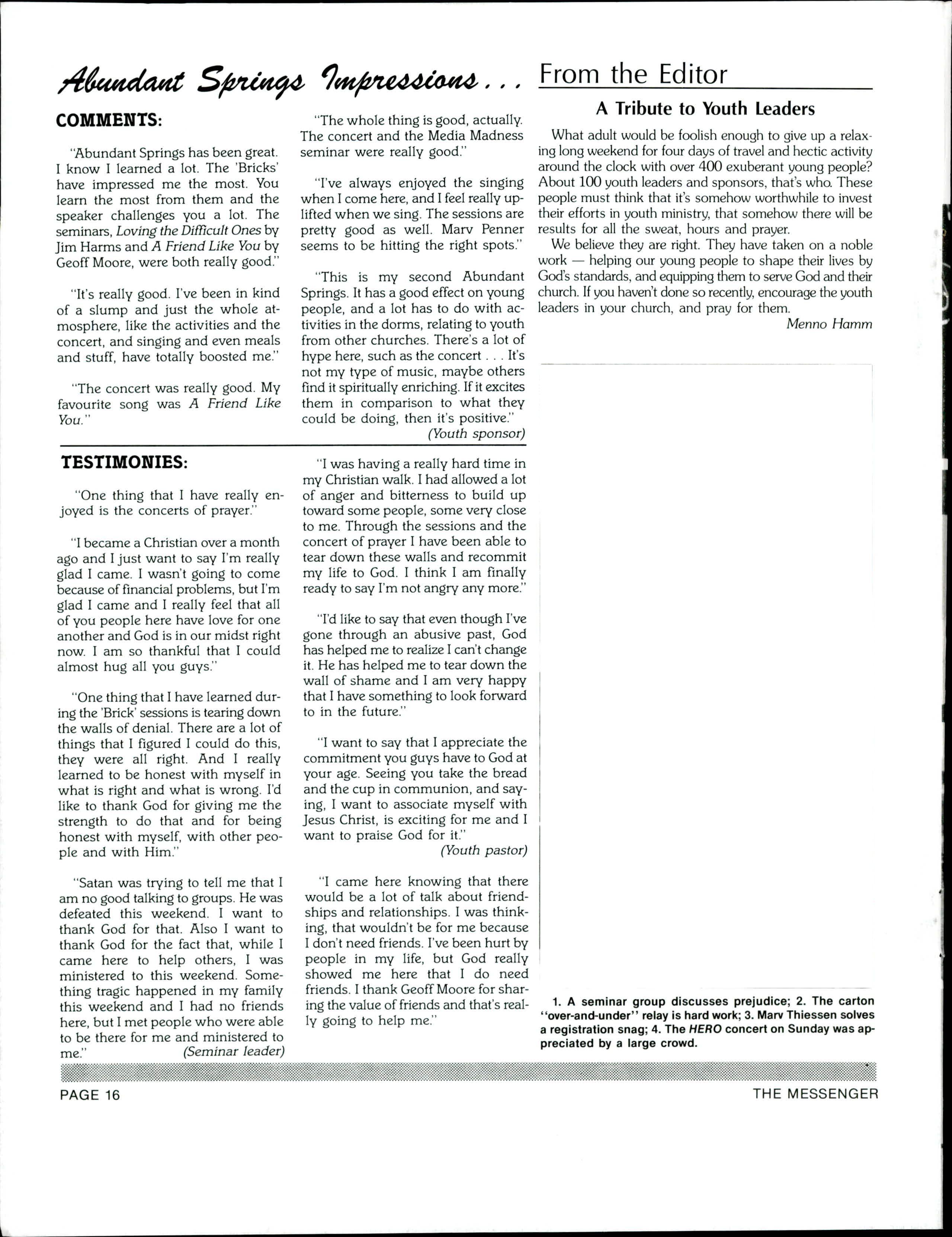 Abundant Springs Impressions...

COMMENTS:

"Abundant Springs has been great. I know I learned a lot. The 'Bricks' have impressed me the most. You learn the most from them and the speaker challenges you a lot. The seminars, Loving the Difficult Ones by Jim Harms and A Friend Like You by Geoff Moore, were both really good."

"It's really good. I've been in kind of a slump and just the whole atmosphere, like the activities and the concert, and singing and even meals and stuff, have totally boosted me."

"The concert was really good. My favourite song was A Friend Like You."

"The whole thing is good, actually. The concert and the Media Madness seminar were really good."

"I've always enjoyed the singing when I come here, and I feel really uplifted when we sing. The sessions are pretty good as well. Marv Penner seems to be hitting the right spots."

"This is my second Abundant Springs. It has a good effect on young people, and a lot has to do with activities in the dorms, relating to youth from other churches. There's a lot of hype here, such as the concert . . . It's not my type of music, maybe others find it spiritually enriching. If it excites them in comparison to what they could be doing, then it's positive."
(Youth sponsor)

TESTIMONIES:

"One thing that I have really enjoyed is the concerts of prayer."

"I became a Christian over a month ago and I just want to say I'm really glad I came. I wasn't going to come because of financial problems, but I'm glad I came and I really feel that all of you people here have love for one another and God is in our midst right now. I am so thankful that I could almost hug all you guys."

"One thing that I have learned during the 'Brick' sessions is tearing down the walls of denial. There are a lot of things that I figured I could do this, they were all right. And I really learned to be honest with myself in what is right and what is wrong. I'd like to thank God for giving me the strength to do that and for being honest with myself, with other people and with Him."

"Satan was trying to tell me that I am no good talking to groups. He was defeated this weekend. I want to thank God for that. Also I want to thank God for the fact that, while I came here to help others, I was ministered to this weekend. Something tragic happened in my family this weekend and I had no friends here, but I met people who were able to be there for me and ministered to me." (Seminar leader)

"I was having a really hard time in my Christian walk. I had allowed a lot of anger and bitterness to build up toward some people, some very close to me. Through the sessions and the concert of prayer I have been able to tear down these walls and recommit my life to God. I think I am finally ready to say I'm not angry any more."

"I'd like to say that even though I've gone through an abusive past, God has helped me to realize I can't change it. He has helped me to tear down the wall of shame and I am very happy that I have something to look forward to in the future."

"I want to say that I appreciate the commitment you guys have to God at your age. Seeing you take the bread and the cup in communion, and saying, I want to associate myself with Jesus Christ, is exciting for me and I want to praise God for it."
(Youth pastor)

"I came here knowing that there would be a lot of talk about friendships and relationships. I was thinking, that wouldn't be for me because I don't need friends. I've been hurt by people in my life, but God really showed me here that I do need friends. I thank Geoff Moore for sharing the value of friends and that's really going to help me."

From the Editor

A Tribute to Youth Leaders

What adult would be foolish enough to give up a relaxing long weekend for four days of travel and hectic activity around the clock with over 400 exuberant young people? About 100 youth leaders and sponsors, that's who. These people must think that it's somehow worthwhile to invest their efforts in youth ministry, that somehow there will be results for all the sweat, hours and prayer.
We believe they are right. They have taken on a noble work — helping our young people to shape their lives by God's standards, and equipping them to serve God and their church. If you haven't done so recently, encourage the youth leaders in your church, and pray for them.
Menno Hamm

1. A seminar group discusses prejudice; 2. The carton "over-and-under" relay is hard work; 3. Marv Thiessen solves a registration snag; 4. The HERO concert on Sunday was appreciated by a large crowd.

PAGE 16

THE MESSENGER